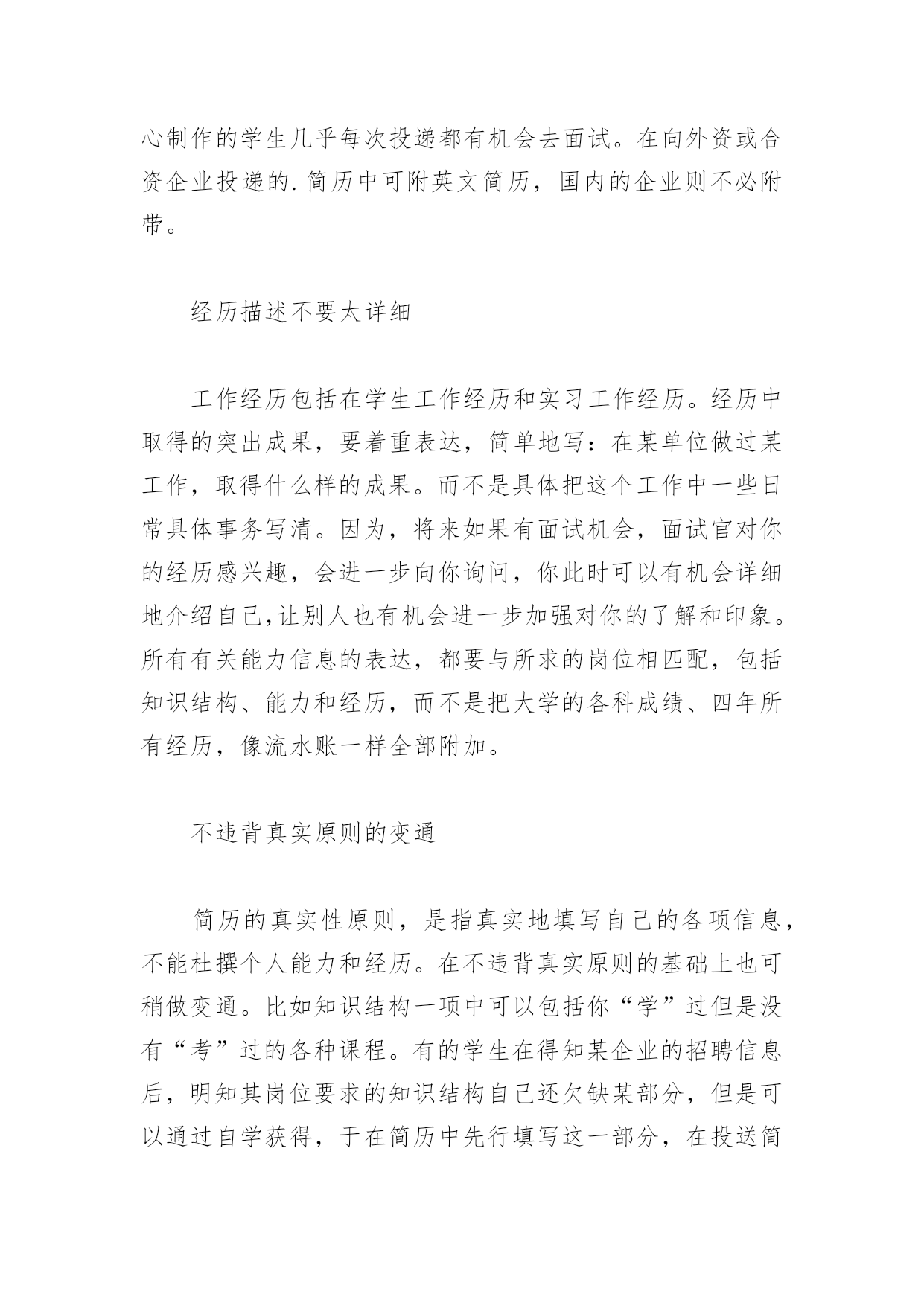 心制作的学生几乎每次投递都有机会去面试。在向外资或合资企业投递的.简历中可附英文简历，国内的企业则不必附带。

经历描述不要太详细

工作经历包括在学生工作经历和实习工作经历。经历中取得的突出成果，要着重表达，简单地写：在某单位做过某工作，取得什么样的成果。而不是具体把这个工作中一些日常具体事务写清。因为，将来如果有面试机会，面试官对你的经历感兴趣，会进一步向你询问，你此时可以有机会详细地介绍自己,让别人也有机会进一步加强对你的了解和印象。所有有关能力信息的表达，都要与所求的岗位相匹配，包括知识结构、能力和经历，而不是把大学的各科成绩、四年所有经历，像流水账一样全部附加。

不违背真实原则的变通

简历的真实性原则，是指真实地填写自己的各项信息，不能杜撰个人能力和经历。在不违背真实原则的基础上也可稍做变通。比如知识结构一项中可以包括你“学”过但是没有“考”过的各种课程。有的学生在得知某企业的招聘信息后，明知其岗位要求的知识结构自己还欠缺某部分，但是可以通过自学获得，于在简历中先行填写这一部分，在投送简